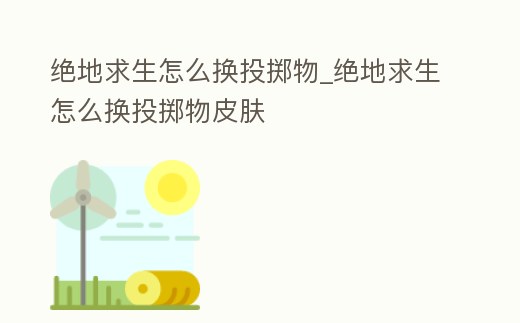 绝地求生怎么换投掷物_绝地求生怎么换投掷物皮肤